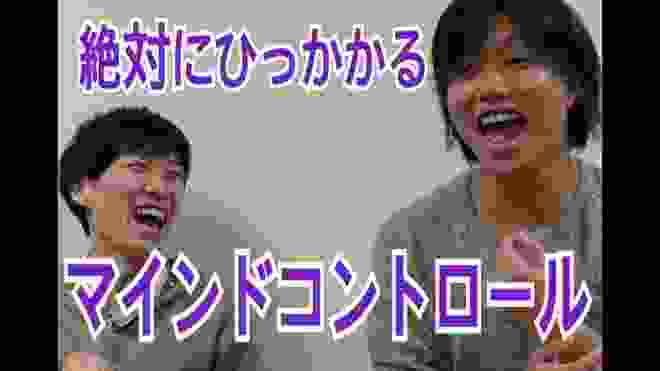 絶対にひっかかる

マインドコントロール